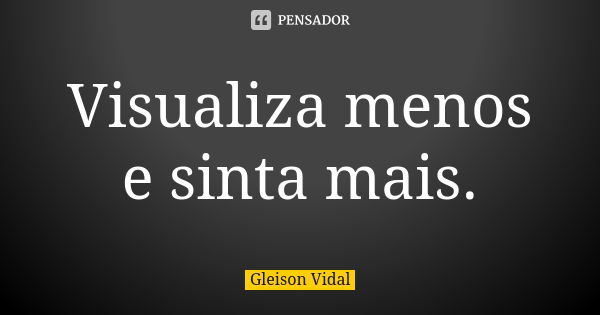 PENSADOR

Visualiza menos e sinta mais.

Gleison Vidal